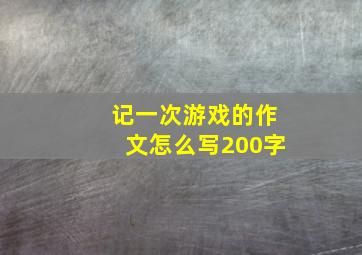 记一次游戏的作文怎么写200字